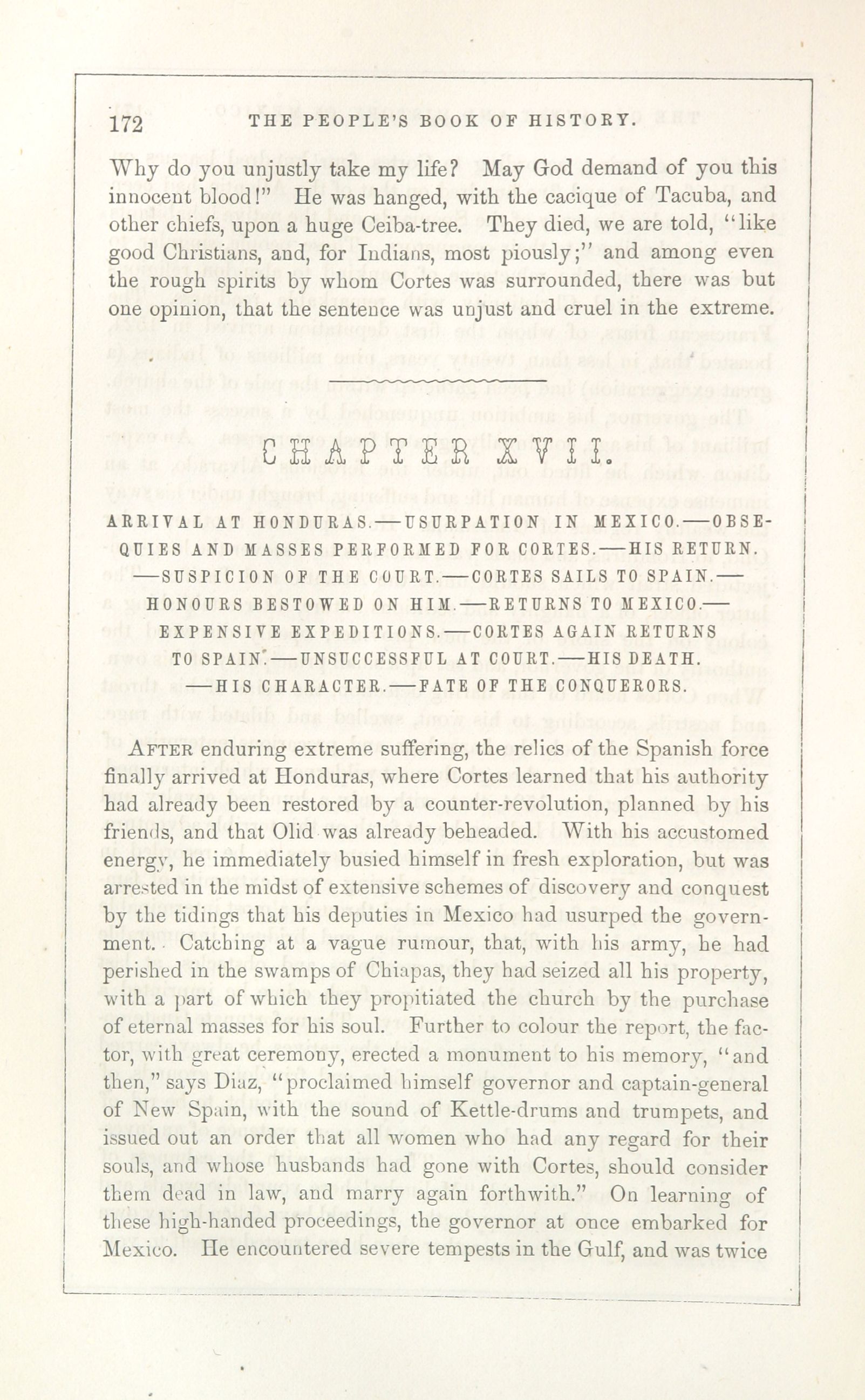 172 THE PEOPLE'S BOOK OF HISTORY.

Why do you unjustly take my life? May God demand of you this innocent blood!" He was hanged, with the cacique of Tacuba, and other chiefs, upon a huge Ceiba-tree. They died, we are told, "like good Christians, and, for Indians, most piously;" and among even the rough spirits by whom Cortes was surrounded, there was but one opinion, that the sentence was unjust and cruel in the extreme.

CHAPTER XVII.

ARRIVAL AT HONDURAS.—USURPATION IN MEXICO.—OBSEQUIES AND MASSES PERFORMED FOR CORTES.—HIS RETURN.—SUSPICION OF THE COURT.—CORTES SAILS TO SPAIN.—HONOURS BESTOWED ON HIM.—RETURNS TO MEXICO.—EXPENSIVE EXPEDITIONS.—CORTES AGAIN RETURNS TO SPAIN.—UNSUCCESSFUL AT COURT.—HIS DEATH.—HIS CHARACTER.—FATE OF THE CONQUERORS.

AFTER enduring extreme suffering, the relics of the Spanish force finally arrived at Honduras, where Cortes learned that his authority had already been restored by a counter-revolution, planned by his friends, and that Olid was already beheaded. With his accustomed energy, he immediately busied himself in fresh exploration, but was arrested in the midst of extensive schemes of discovery and conquest by the tidings that his deputies in Mexico had usurped the government. Catching at a vague rumour, that, with his army, he had perished in the swamps of Chiapas, they had seized all his property, with a part of which they propitiated the church by the purchase of eternal masses for his soul. Further to colour the report, the factor, with great ceremony, erected a monument to his memory, "and then," says Diaz, "proclaimed himself governor and captain-general of New Spain, with the sound of Kettle-drums and trumpets, and issued out an order that all women who had any regard for their souls, and whose husbands had gone with Cortes, should consider them dead in law, and marry again forthwith." On learning of these high-handed proceedings, the governor at once embarked for Mexico. He encountered severe tempests in the Gulf, and was twice